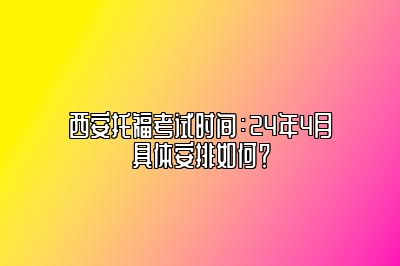 西安托福考试时间：24年4月具体安排如何？